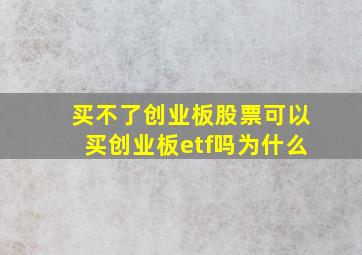 买不了创业板股票可以买创业板etf吗为什么